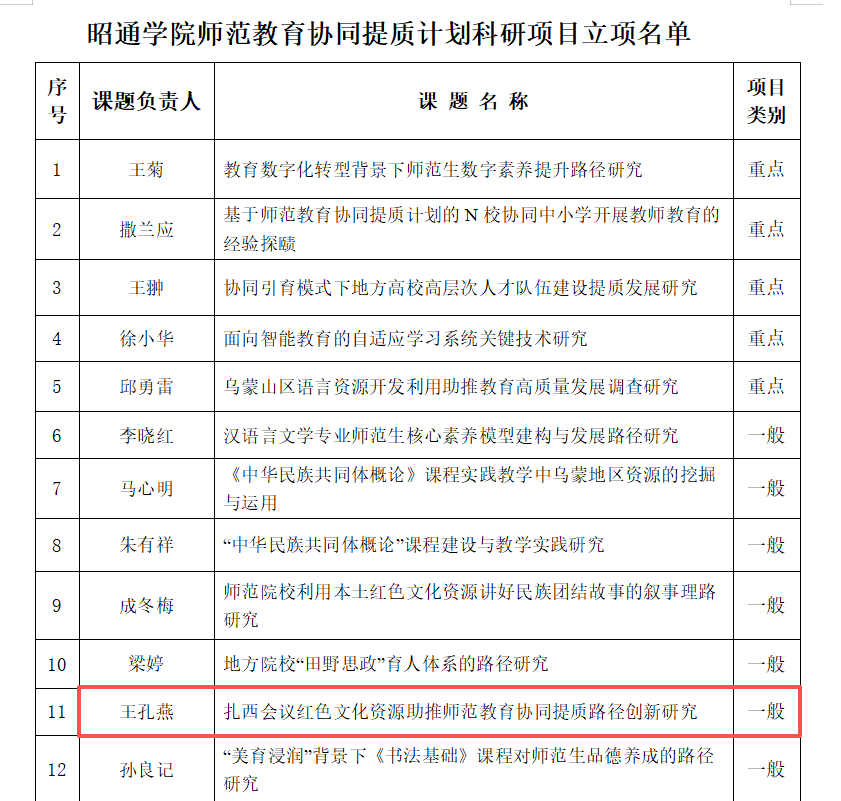 昭通学院师范教育协同提质计划科研项目立项名单

| 序号 | 课题负责人 | 课 题 名 称 | 项目类别 |
|---|---|---|---|
| 1 | 王菊 | 教育数字化转型背景下师范生数字素养提升路径研究 | 重点 |
| 2 | 撒兰应 | 基于师范教育协同提质计划的 N 校协同中小学开展教师教育的经验探赜 | 重点 |
| 3 | 王翀 | 协同引育模式下地方高校高层次人才队伍建设提质发展研究 | 重点 |
| 4 | 徐小华 | 面向智能教育的自适应学习系统关键技术研究 | 重点 |
| 5 | 邱勇雷 | 乌蒙山区语言资源开发利用助推教育高质量发展调查研究 | 重点 |
| 6 | 李晓红 | 汉语言文学专业师范生核心素养模型建构与发展路径研究 | 一般 |
| 7 | 马心明 | 《中华民族共同体概论》课程实践教学中乌蒙地区资源的挖掘与运用 | 一般 |
| 8 | 朱有祥 | “中华民族共同体概论”课程建设与教学实践研究 | 一般 |
| 9 | 成冬梅 | 师范院校利用本土红色文化资源讲好民族团结故事的叙事理路研究 | 一般 |
| 10 | 梁婷 | 地方院校“田野思政”育人体系的路径研究 | 一般 |
| 11 | 王孔燕 | 扎西会议红色文化资源助推师范教育协同提质路径创新研究 | 一般 |
| 12 | 孙良记 | “美育浸润”背景下《书法基础》课程对师范生品德养成的路径研究 | 一般 |